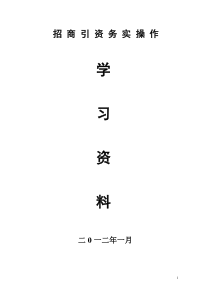 招商引资务实操作

学

习

资

料

二0一二年一月

1